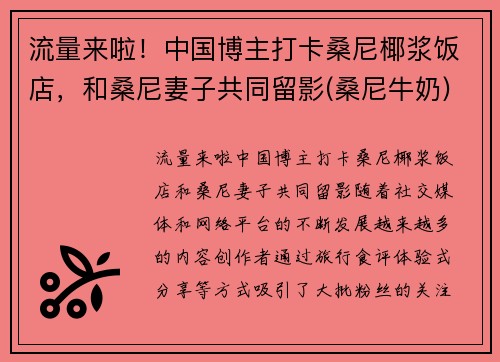 流量来啦！中国博主打卡桑尼椰浆饭店，和桑尼妻子共同留影(桑尼牛奶)

流量来啦中国博主打卡桑尼椰浆饭店和桑尼妻子共同留影随着社交媒体和网络平台的不断发展越来越多的内容创作者通过旅行食评体验式分享等方式吸引了大批粉丝的关注